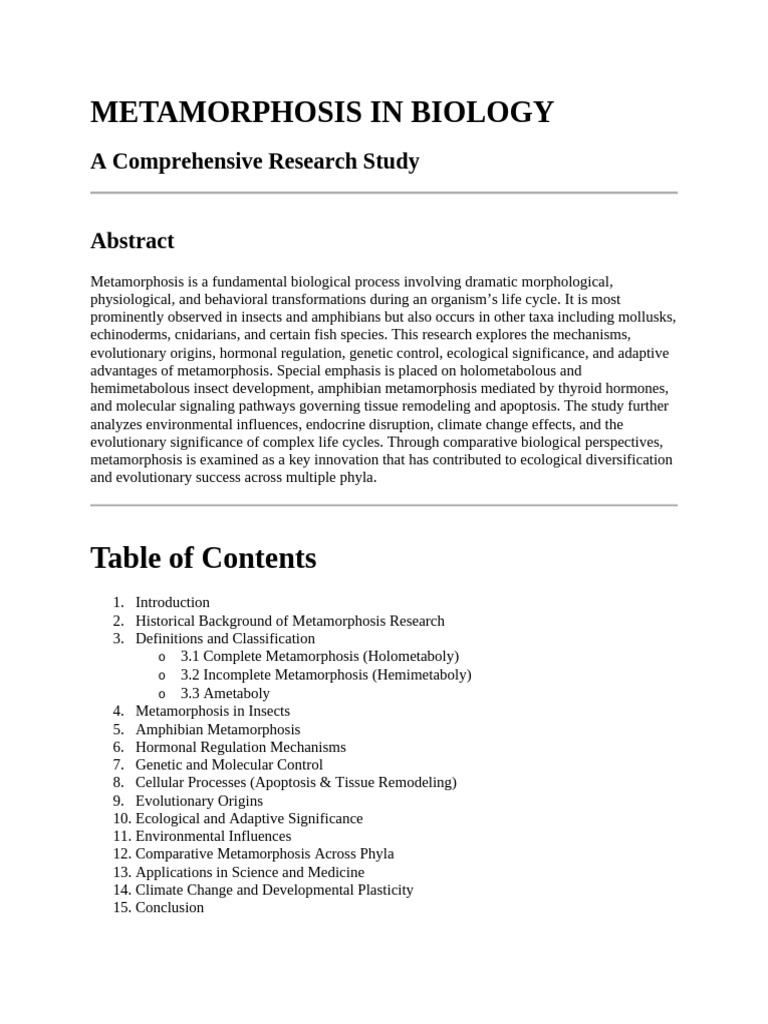 METAMORPHOSIS IN BIOLOGY

A Comprehensive Research Study

Abstract

Metamorphosis is a fundamental biological process involving dramatic morphological, physiological, and behavioral transformations during an organism's life cycle. It is most prominently observed in insects and amphibians but also occurs in other taxa including mollusks, echinoderms, cnidarians, and certain fish species. This research explores the mechanisms, evolutionary origins, hormonal regulation, genetic control, ecological significance, and adaptive advantages of metamorphosis. Special emphasis is placed on holometabolous and hemimetabolous insect development, amphibian metamorphosis mediated by thyroid hormones, and molecular signaling pathways governing tissue remodeling and apoptosis. The study further analyzes environmental influences, endocrine disruption, climate change effects, and the evolutionary significance of complex life cycles. Through comparative biological perspectives, metamorphosis is examined as a key innovation that has contributed to ecological diversification and evolutionary success across multiple phyla.

Table of Contents

1. Introduction
2. Historical Background of Metamorphosis Research
3. Definitions and Classification
o 3.1 Complete Metamorphosis (Holometaboly)
o 3.2 Incomplete Metamorphosis (Hemimetaboly)
o 3.3 Ametaboly
4. Metamorphosis in Insects
5. Amphibian Metamorphosis
6. Hormonal Regulation Mechanisms
7. Genetic and Molecular Control
8. Cellular Processes (Apoptosis & Tissue Remodeling)
9. Evolutionary Origins
10. Ecological and Adaptive Significance
11. Environmental Influences
12. Comparative Metamorphosis Across Phyla
13. Applications in Science and Medicine
14. Climate Change and Developmental Plasticity
15. Conclusion